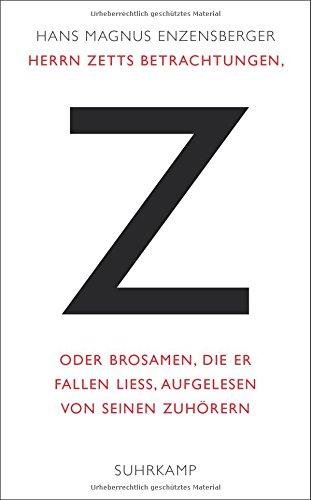 Urheberrechtlich geschütztes Material

HANS MAGNUS ENZENSBERGER
HERRN ZETTS BETRACHTUNGEN,

Z

ODER BROSAMEN, DIE ER FALLEN LIESS, AUFGELESEN VON SEINEN ZUHÖRERN

SUHRKAMP

Urheberrechtlich geschütztes Material